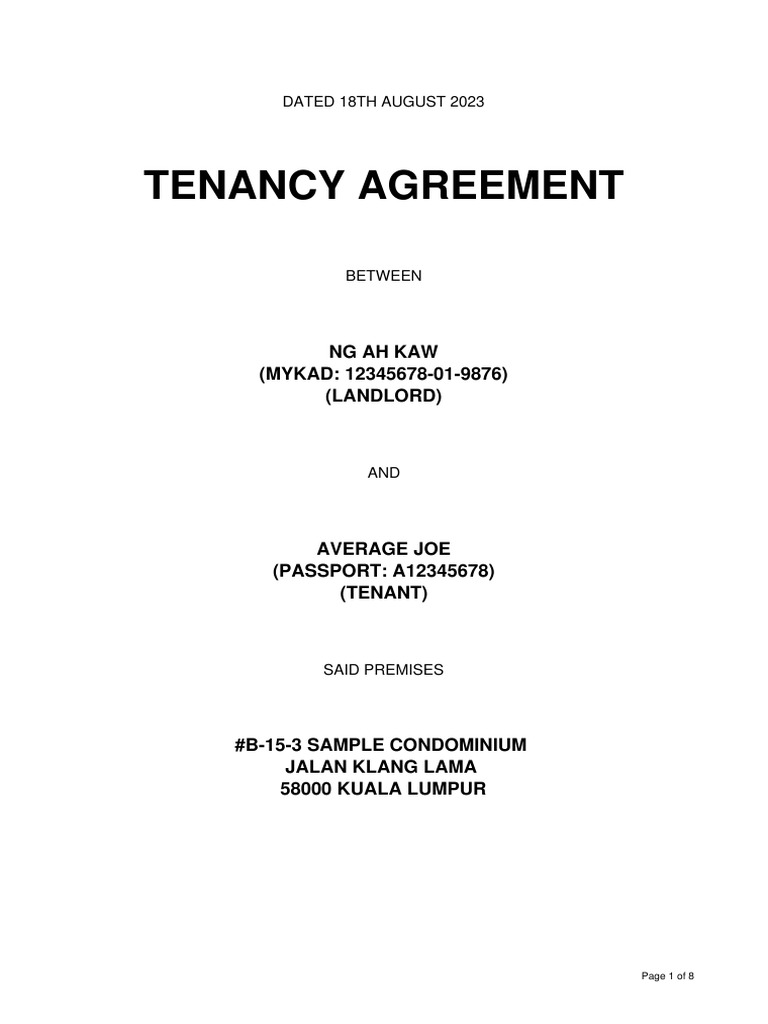 DATED 18TH AUGUST 2023

TENANCY AGREEMENT

BETWEEN

NG AH KAW
(MYKAD: 12345678-01-9876)
(LANDLORD)

AND

AVERAGE JOE
(PASSPORT: A12345678)
(TENANT)

SAID PREMISES

#B-15-3 SAMPLE CONDOMINIUM
JALAN KLANG LAMA
58000 KUALA LUMPUR

Page 1 of 8